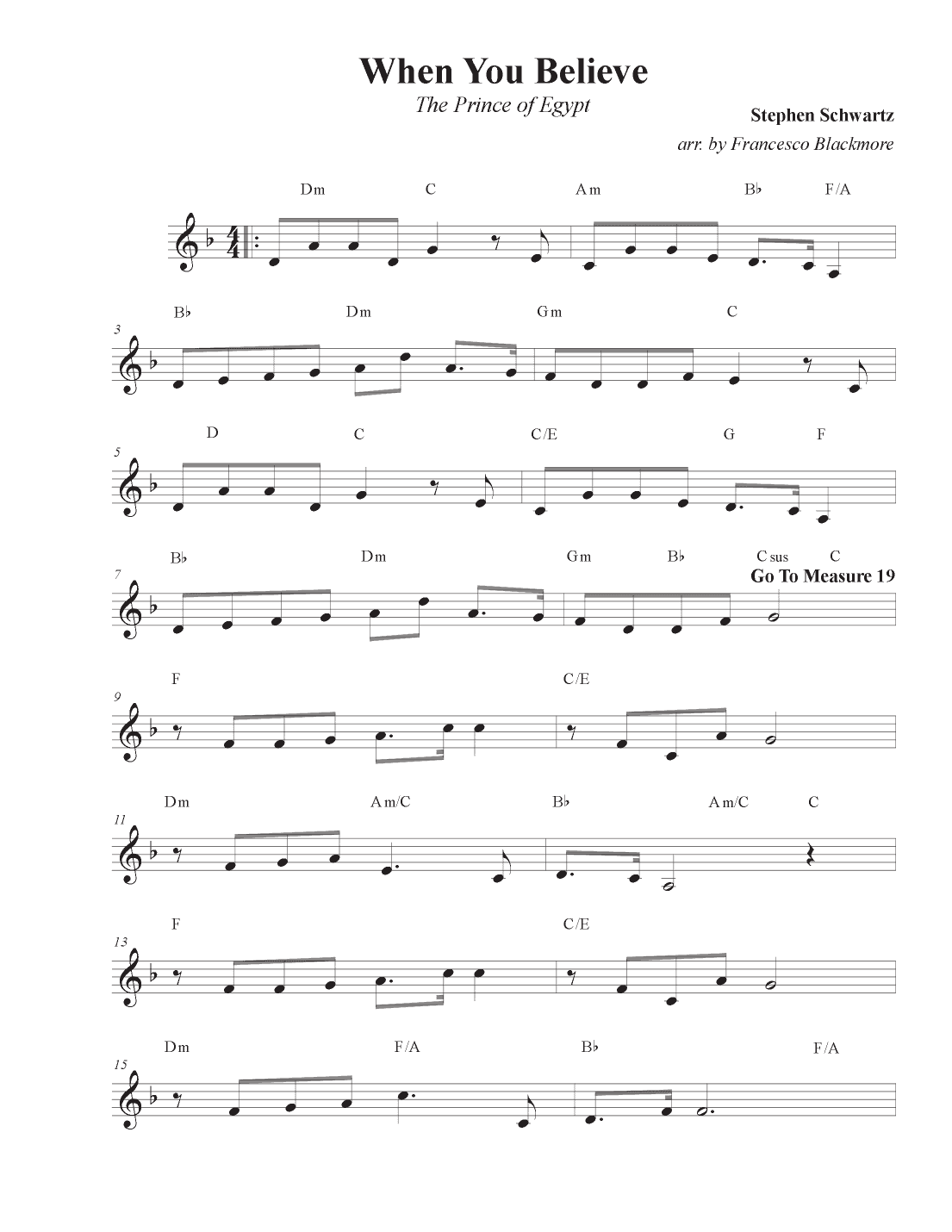 When You Believe

The Prince of Egypt

Stephen Schwartz

arr. by Francesco Blackmore

Dm C Am B♭ F/A

3 B♭ Dm Gm C

5 D C C/E G F

7 B♭ Dm Gm B♭ C sus C

Go To Measure 19

9 F C/E

11 Dm Am/C B♭ Am/C C

13 F C/E

15 Dm F/A B♭ F/A